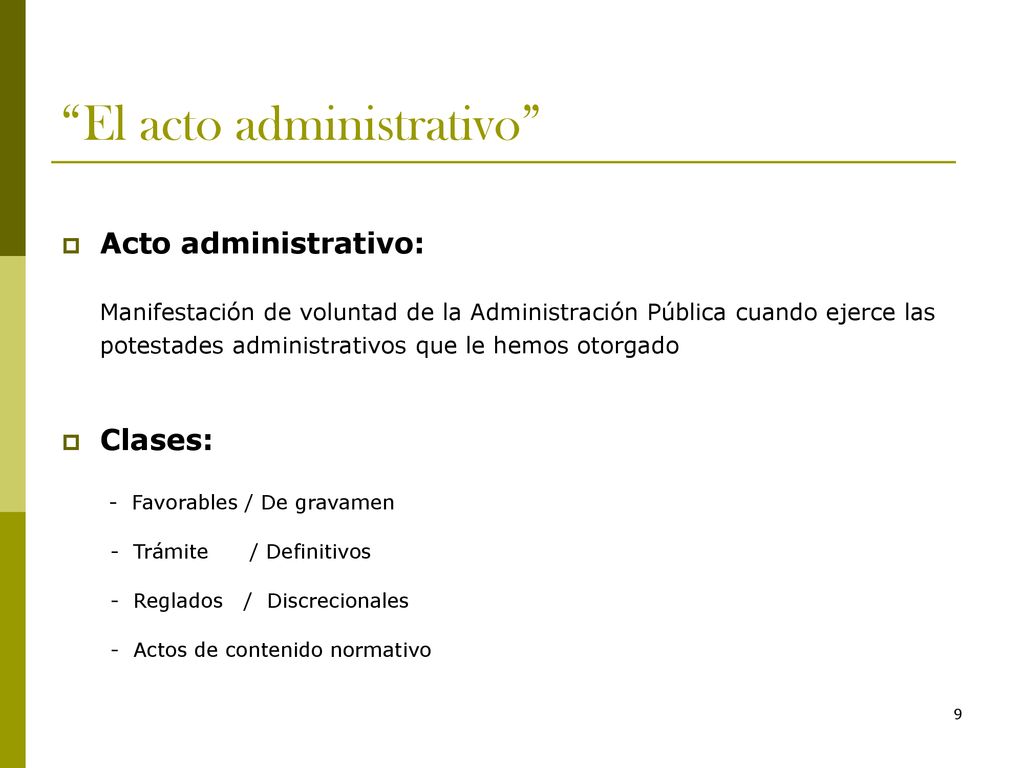 “El acto administrativo”

Acto administrativo:

Manifestación de voluntad de la Administración Pública cuando ejerce las potestades administrativos que le hemos otorgado

Clases:

- Favorables / De gravamen

- Trámite / Definitivos

- Reglados / Discrecionales

- Actos de contenido normativo

9